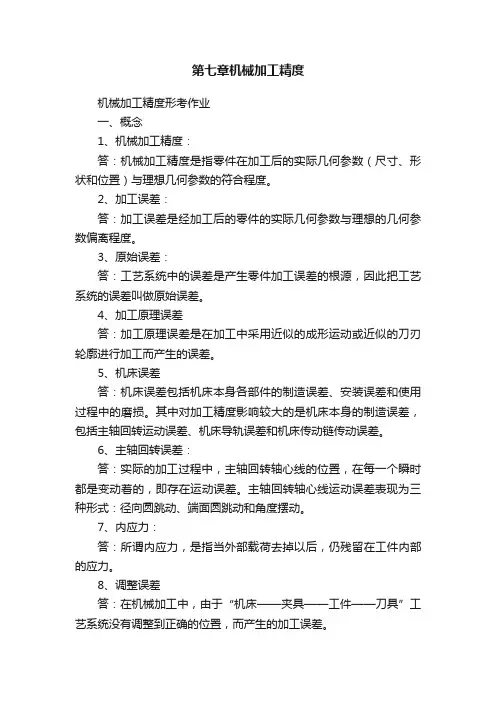 第七章机械加工精度

机械加工精度形考作业

一、概念

1、机械加工精度：

答：机械加工精度是指零件在加工后的实际几何参数（尺寸、形状和位置）与理想几何参数的符合程度。

2、加工误差：

答：加工误差是经加工后的零件的实际几何参数与理想的几何参数偏离程度。

3、原始误差：

答：工艺系统中的误差是产生零件加工误差的根源，因此把工艺系统的误差叫做原始误差。

4、加工原理误差

答：加工原理误差是在加工中采用近似的成形运动或近似的刀刃轮廓进行加工而产生的误差。

5、机床误差

答：机床误差包括机床本身各部件的制造误差、安装误差和使用过程中的磨损。其中对加工精度影响较大的是机床本身的制造误差，包括主轴回转运动误差、机床导轨误差和机床传动链传动误差。

6、主轴回转误差：

答：实际的加工过程中，主轴回转轴心线的位置，在每一个瞬时都是变动着的，即存在运动误差。主轴回转轴心线运动误差表现为三种形式：径向圆跳动、端面圆跳动和角度摆动。

7、内应力：

答：所谓内应力，是指当外部载荷去掉以后，仍残留在工件内部的应力。

8、调整误差

答：在机械加工中，由于“机床——夹具——工件——刀具”工艺系统没有调整到正确的位置，而产生的加工误差。